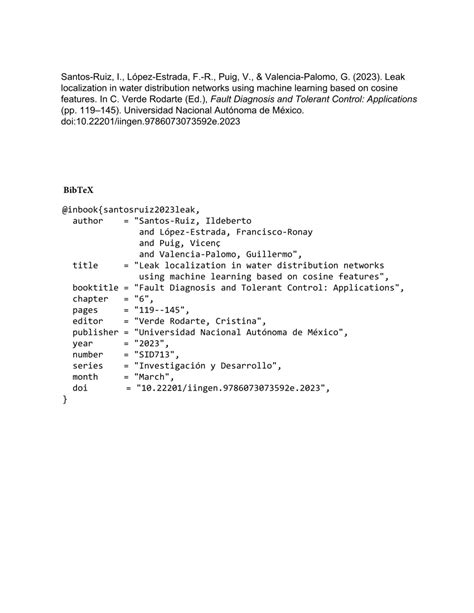 Santos-Ruiz, I., López-Estrada, F.-R., Puig, V., & Valencia-Palomo, G. (2023). Leak localization in water distribution networks using machine learning based on cosine features. In C. Verde Rodarte (Ed.), Fault Diagnosis and Tolerant Control: Applications (pp. 119–145). Universidad Nacional Autónoma de México. doi:10.22201/iingen.9786073073592e.2023

BibTeX

@inbook{santosruiz2023leak,
  author    = "Santos-Ruiz, Ildeberto
               and López-Estrada, Francisco-Ronay
               and Puig, Vicenç
               and Valencia-Palomo, Guillermo",
  title     = "Leak localization in water distribution networks
               using machine learning based on cosine features",
  booktitle = "Fault Diagnosis and Tolerant Control: Applications",
  chapter   = "6",
  pages     = "119--145",
  editor    = "Verde Rodarte, Cristina",
  publisher = "Universidad Nacional Autónoma de México",
  year      = "2023",
  number    = "SID713",
  series    = "Investigación y Desarrollo",
  month     = "March",
  doi       = "10.22201/iingen.9786073073592e.2023",
}